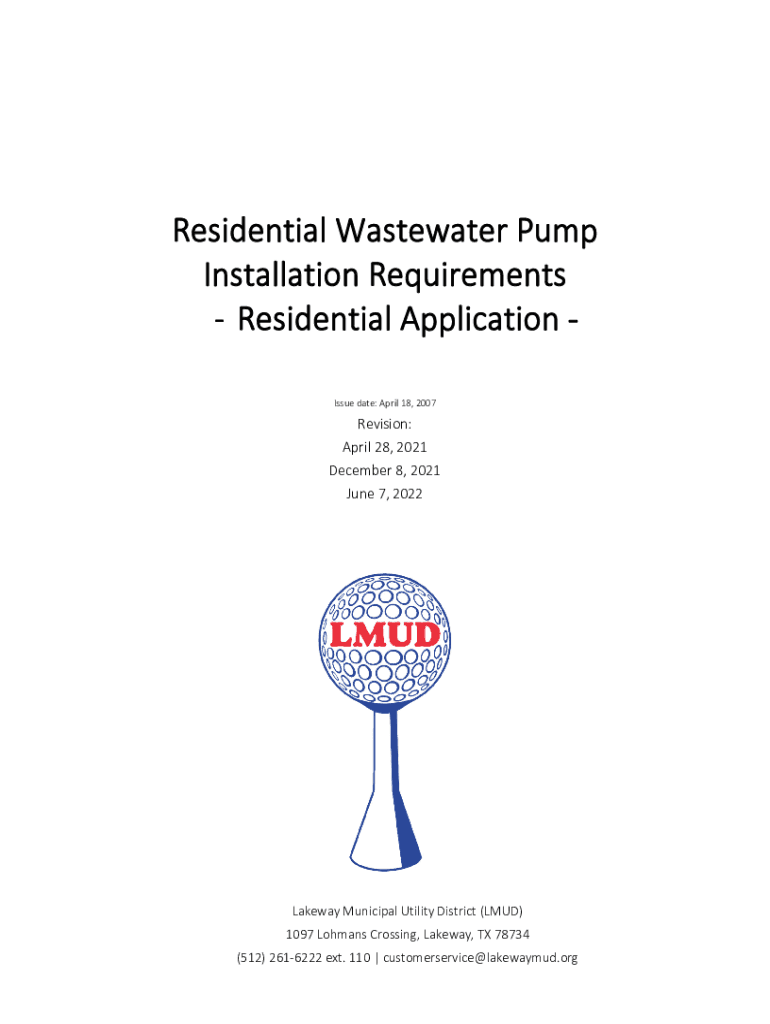 Residential Wastewater Pump Installation Requirements - Residential Application -

Issue date: April 18, 2007

Revision:
April 28, 2021
December 8, 2021
June 7, 2022

LMUD

Lakeway Municipal Utility District (LMUD)
1097 Lohmans Crossing, Lakeway, TX 78734
(512) 261-6222 ext. 110 | customerservice@lakewaymud.org